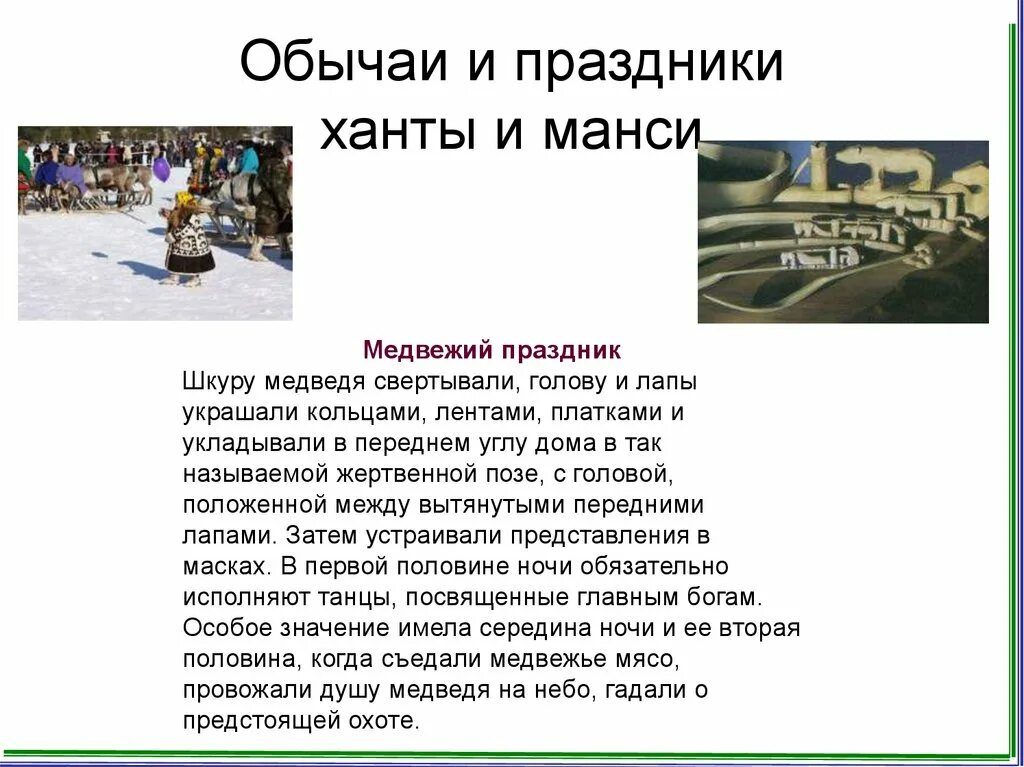 Обычаи и праздники ханты и манси

Медвежий праздник

Шкуру медведя свертывали, голову и лапы украшали кольцами, лентами, платками и укладывали в переднем углу дома в так называемой жертвенной позе, с головой, положенной между вытянутыми передними лапами. Затем устраивали представления в масках. В первой половине ночи обязательно исполняют танцы, посвященные главным богам. Особое значение имела середина ночи и ее вторая половина, когда съедали медвежье мясо, провожали душу медведя на небо, гадали о предстоящей охоте.